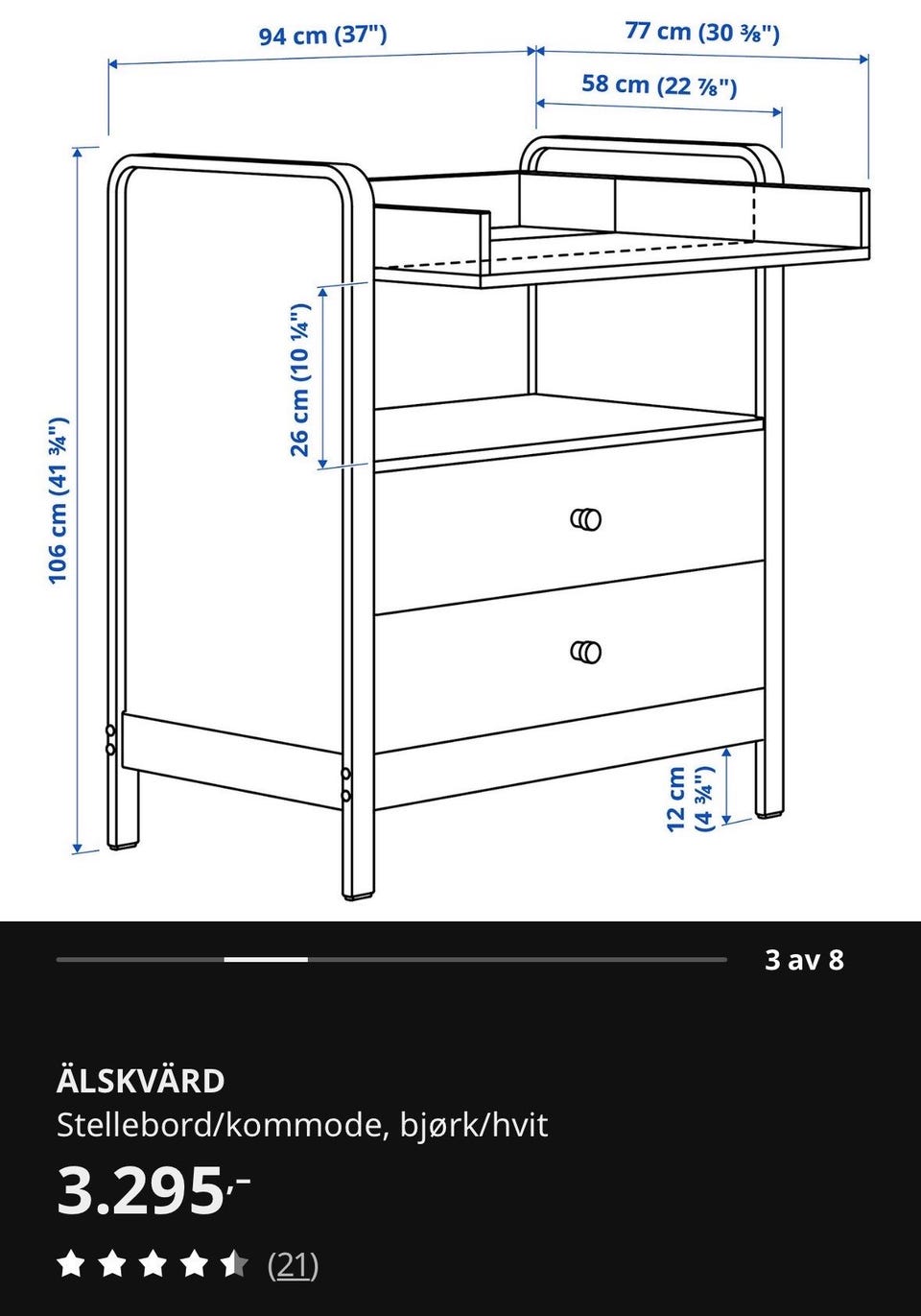 94 cm (37")

77 cm (30 ⅜")

58 cm (22 ⅞")

106 cm (41 ¾")

26 cm (10 ¼")

12 cm (4 ¾")

3 av 8

ÄLSKVÄRD

Stellebord/kommode, bjørk/hvit

3.295,-

(21)